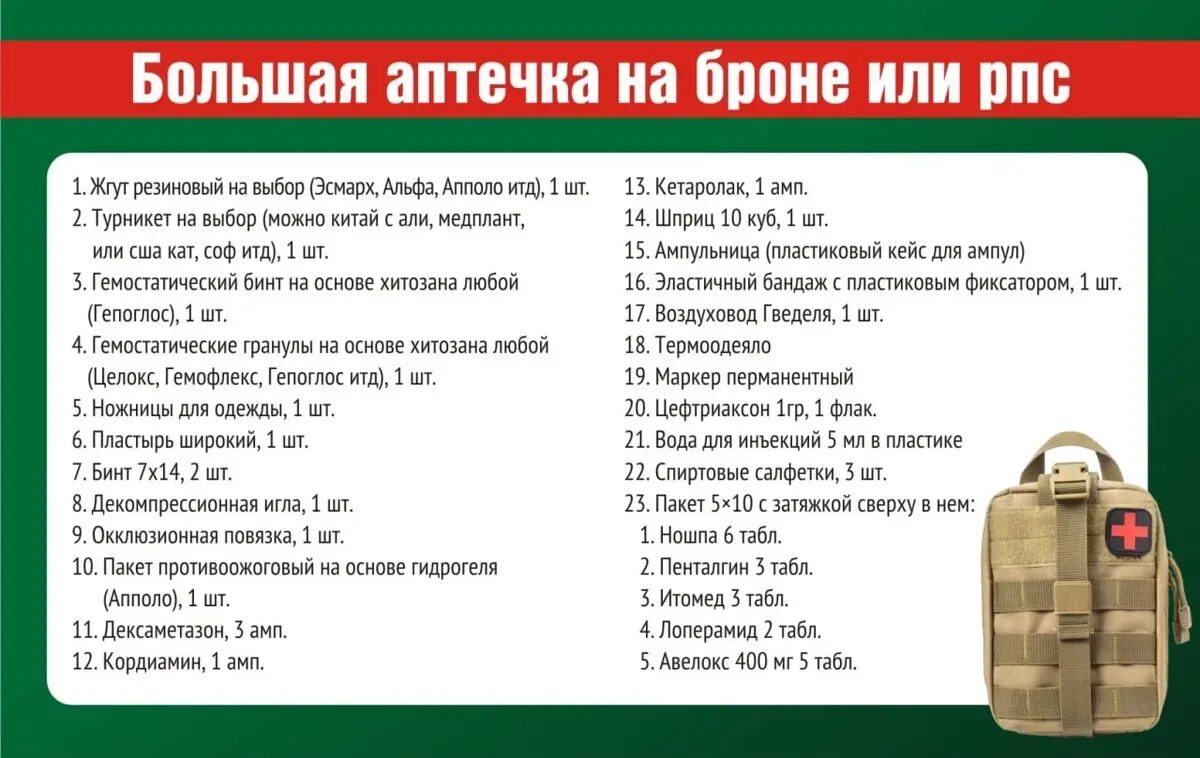 Большая аптечка на броне или рпс

1. Жгут резиновый на выбор (Эсмарх, Альфа, Апполо итд), 1 шт.
2. Турникет на выбор (можно китай с али, медплант, или сша кат, соф итд), 1 шт.
3. Гемостатический бинт на основе хитозана любой (Гепоглос), 1 шт.
4. Гемостатические гранулы на основе хитозана любой (Целокс, Гемофлекс, Гепоглос итд), 1 шт.
5. Ножницы для одежды, 1 шт.
6. Пластырь широкий, 1 шт.
7. Бинт 7х14, 2 шт.
8. Декомпрессионная игла, 1 шт.
9. Окклюзионная повязка, 1 шт.
10. Пакет противоожоговый на основе гидрогеля (Апполо), 1 шт.
11. Дексаметазон, 3 амп.
12. Кордиамин, 1 амп.

13. Кетаролак, 1 амп.
14. Шприц 10 куб, 1 шт.
15. Ампульница (пластиковый кейс для ампул)
16. Эластичный бандаж с пластиковым фиксатором, 1 шт.
17. Воздуховод Гведеля, 1 шт.
18. Термоодеяло
19. Маркер перманентный
20. Цефтриаксон 1гр, 1 флак.
21. Вода для инъекций 5 мл в пластике
22. Спиртовые салфетки, 3 шт.
23. Пакет 5×10 с затяжкой сверху в нем:
1. Ношпа 6 табл.
2. Пенталгин 3 табл.
3. Итомед 3 табл.
4. Лоперамид 2 табл.
5. Авелокс 400 мг 5 табл.